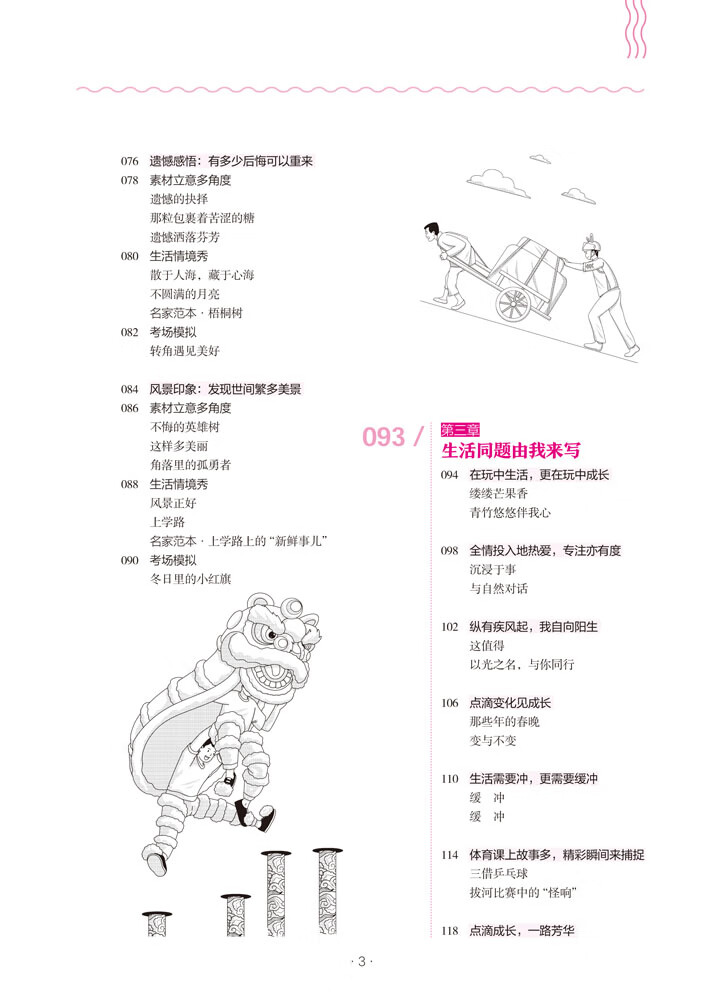 076 遗憾感悟：有多少后悔可以重来
078 素材立意多角度
遗憾的抉择
那粒包裹着苦涩的糖
遗憾洒落芬芳
080 生活情境秀
散于人海、藏于心海
不圆满的月亮
名家范本 · 梧桐树
082 考场模拟
转角遇见美好

084 风景印象：发现世间繁多美景
086 素材立意多角度
不悔的英雄树
这样多美丽
角落里的孤勇者
088 生活情境秀
风景正好
上学路
名家范本 · 上学路上的“新鲜事儿”
090 考场模拟
冬日里的小红旗

093 / 第三章
生活同题由我来写

094 在玩中生活，更在玩中成长
缕缕芒果香
青竹悠悠伴我心

098 全情投入地热爱，专注亦有度
沉浸于事
与自然对话

102 纵有疾风起，我自向阳生
这值得
以光之名，与你同行

106 点滴变化见成长
那些年的春晚
变与不变

110 生活需要冲，更需要缓冲
缓 冲
缓 冲

114 体育课上故事多，精彩瞬间来捕捉
三借乒乓球
拔河比赛中的“怪响”

118 点滴成长，一路芳华

· 3 ·